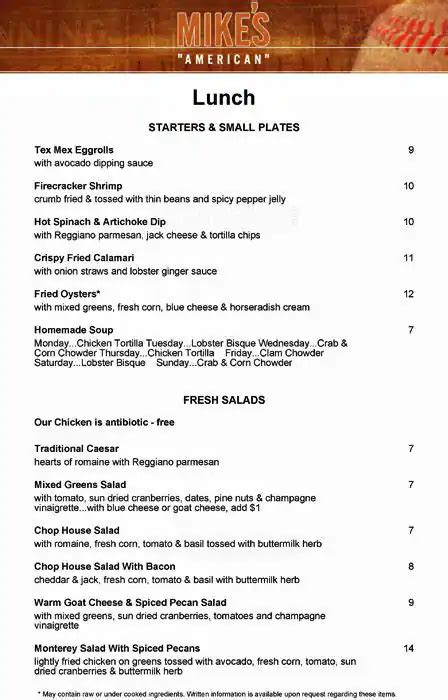 MIKE'S
"AMERICAN"

Lunch

STARTERS & SMALL PLATES

Tex Mex Eggrolls 9
with avocado dipping sauce

Firecracker Shrimp 10
crumb fried & tossed with thin beans and spicy pepper jelly

Hot Spinach & Artichoke Dip 10
with Reggiano parmesan, jack cheese & tortilla chips

Crispy Fried Calamari 11
with onion straws and lobster ginger sauce

Fried Oysters* 12
with mixed greens, fresh corn, blue cheese & horseradish cream

Homemade Soup 7
Monday...Chicken Tortilla Tuesday...Lobster Bisque Wednesday...Crab & Corn Chowder Thursday...Chicken Tortilla Friday...Clam Chowder Saturday...Lobster Bisque Sunday...Crab & Corn Chowder

FRESH SALADS

Our Chicken is antibiotic - free

Traditional Caesar 7
hearts of romaine with Reggiano parmesan

Mixed Greens Salad 7
with tomato, sun dried cranberries, dates, pine nuts & champagne vinaigrette...with blue cheese or goat cheese, add $1

Chop House Salad 7
with romaine, fresh corn, tomato & basil tossed with buttermilk herb

Chop House Salad With Bacon 8
cheddar & jack, fresh corn, tomato & basil with buttermilk herb

Warm Goat Cheese & Spiced Pecan Salad 9
with mixed greens, sun dried cranberries, tomatoes and champagne vinaigrette

Monterey Salad With Spiced Pecans 14
lightly fried chicken on greens tossed with avocado, fresh corn, tomato, sun dried cranberries & buttermilk herb

* May contain raw or under cooked ingredients. Written information is available upon request regarding these items.